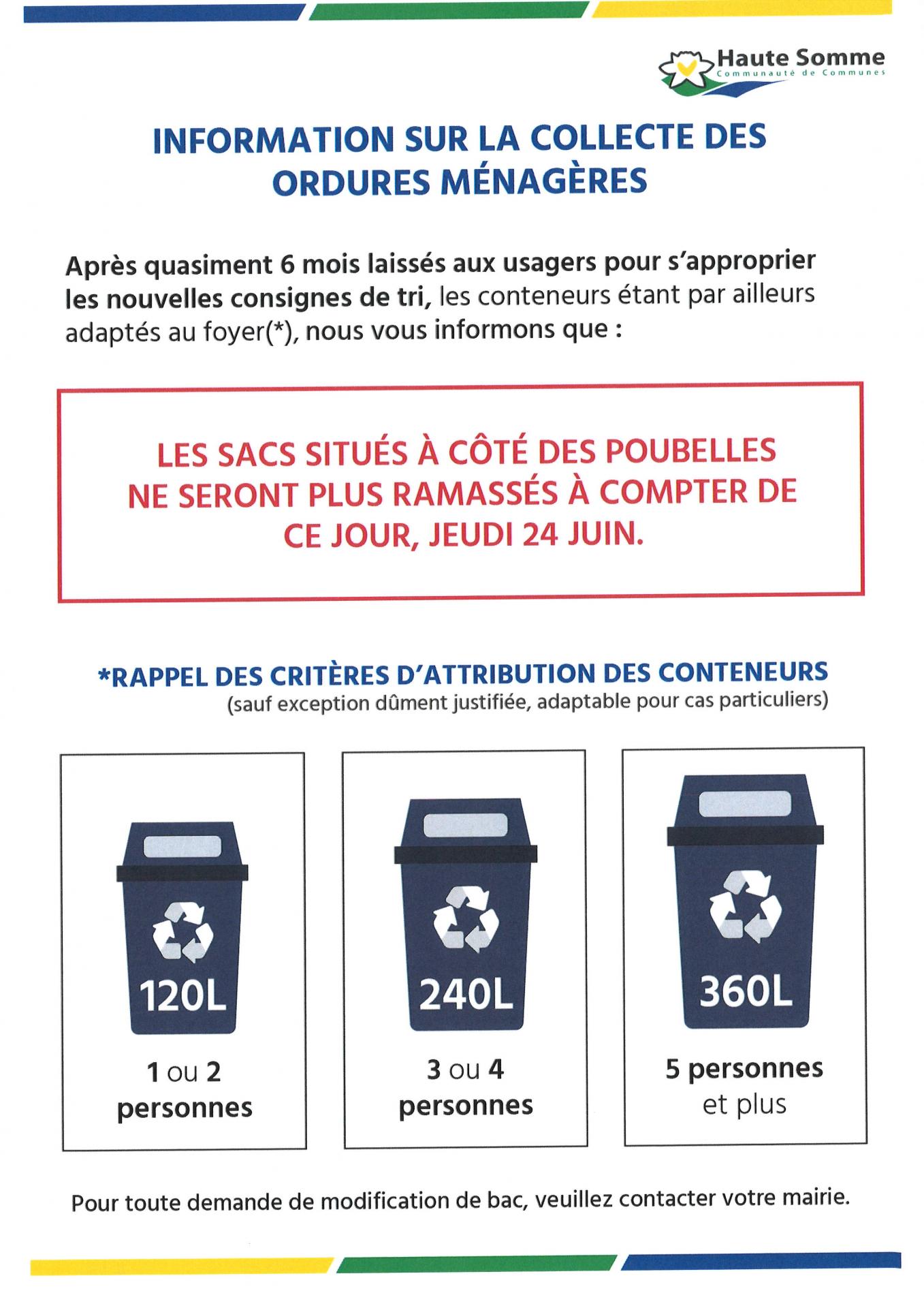 Haute Somme
Communauté de Communes

INFORMATION SUR LA COLLECTE DES ORDURES MÉNAGÈRES

Après quasiment 6 mois laissés aux usagers pour s'approprier les nouvelles consignes de tri, les conteneurs étant par ailleurs adaptés au foyer(*), nous vous informons que :

LES SACS SITUÉS À CÔTÉ DES POUBELLES NE SERONT PLUS RAMASSÉS À COMPTER DE CE JOUR, JEUDI 24 JUIN.

*RAPPEL DES CRITÈRES D'ATTRIBUTION DES CONTENEURS
(sauf exception dûment justifiée, adaptable pour cas particuliers)

120L
1 ou 2 personnes

240L
3 ou 4 personnes

360L
5 personnes et plus

Pour toute demande de modification de bac, veuillez contacter votre mairie.